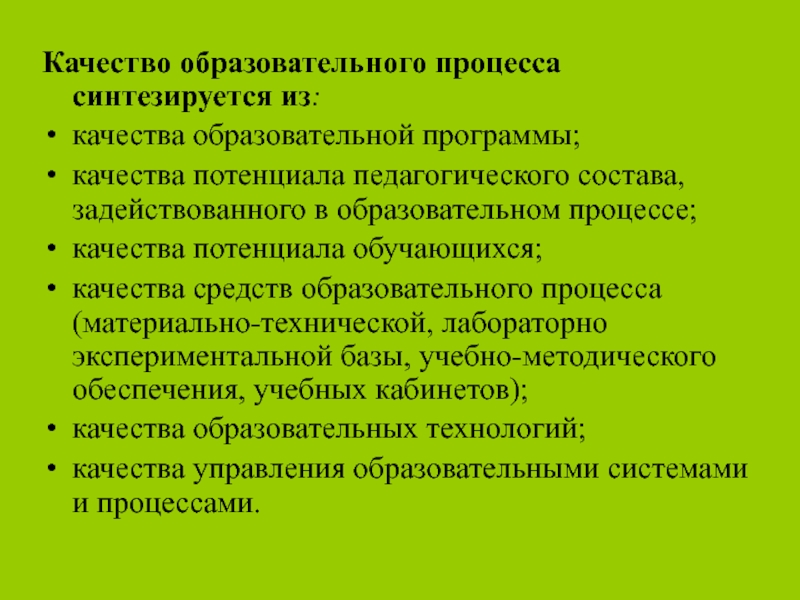 Качество образовательного процесса синтезируется из:

• качества образовательной программы;
• качества потенциала педагогического состава, задействованного в образовательном процессе;
• качества потенциала обучающихся;
• качества средств образовательного процесса (материально-технической, лабораторно экспериментальной базы, учебно-методического обеспечения, учебных кабинетов);
• качества образовательных технологий;
• качества управления образовательными системами и процессами.